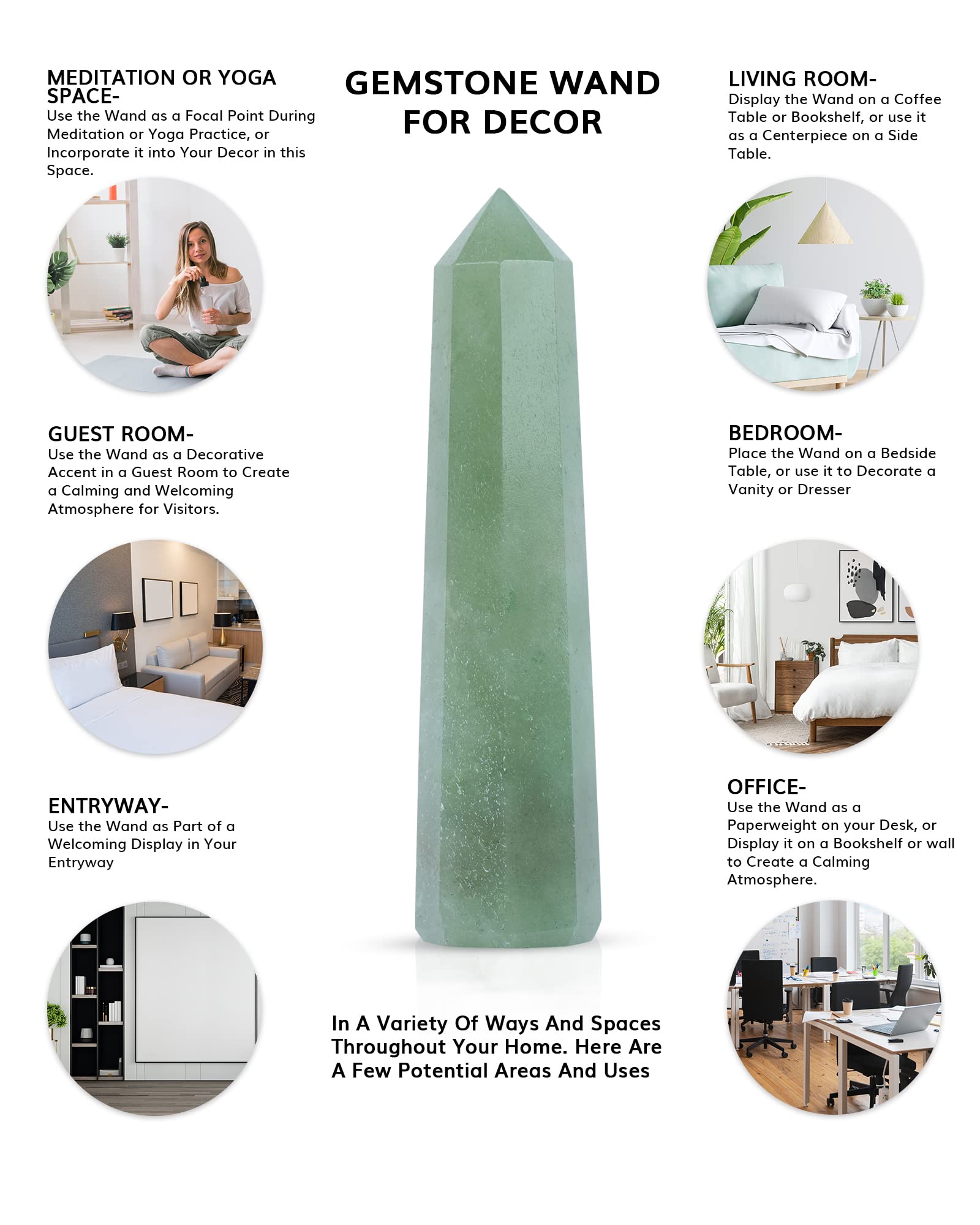 MEDITATION OR YOGA SPACE-
Use the Wand as a Focal Point During Meditation or Yoga Practice, or Incorporate it into Your Decor in this Space.

GUEST ROOM-
Use the Wand as a Decorative Accent in a Guest Room to Create a Calming and Welcoming Atmosphere for Visitors.

ENTRYWAY-
Use the Wand as Part of a Welcoming Display in Your Entryway

GEMSTONE WAND FOR DECOR

In A Variety Of Ways And Spaces Throughout Your Home. Here Are A Few Potential Areas And Uses

LIVING ROOM-
Display the Wand on a Coffee Table or Bookshelf, or use it as a Centerpiece on a Side Table.

BEDROOM-
Place the Wand on a Bedside Table, or use it to Decorate a Vanity or Dresser

OFFICE-
Use the Wand as a Paperweight on your Desk, or Display it on a Bookshelf or wall to Create a Calming Atmosphere.